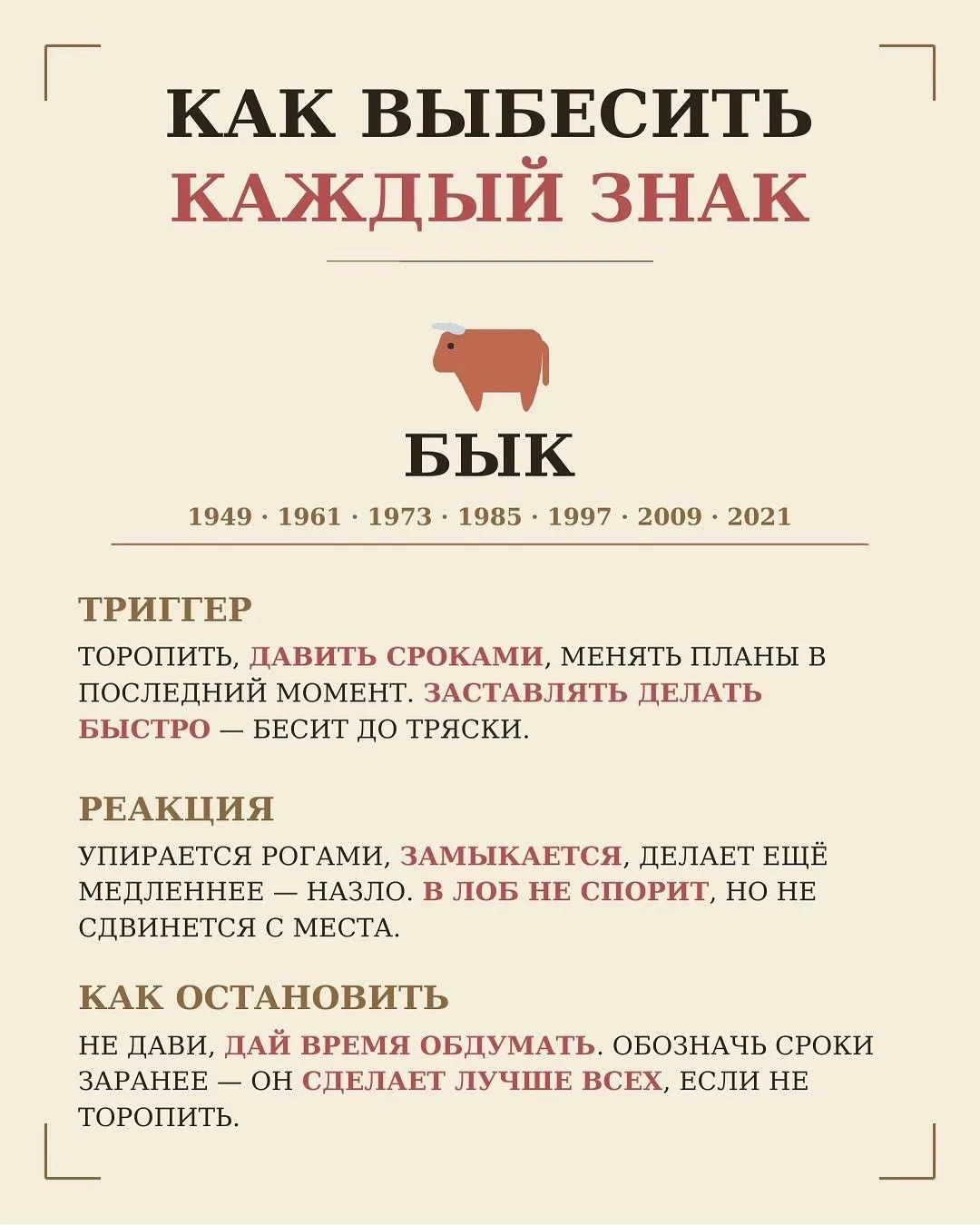 КАК ВЫБЕСИТЬ
КАЖДЫЙ ЗНАК

БЫК

1949 · 1961 · 1973 · 1985 · 1997 · 2009 · 2021

ТРИГГЕР

ТОРОПИТЬ, ДАВИТЬ СРОКАМИ, МЕНЯТЬ ПЛАНЫ В ПОСЛЕДНИЙ МОМЕНТ. ЗАСТАВЛЯТЬ ДЕЛАТЬ БЫСТРО — БЕСИТ ДО ТРЯСКИ.

РЕАКЦИЯ

УПИРАЕТСЯ РОГАМИ, ЗАМЫКАЕТСЯ, ДЕЛАЕТ ЕЩЁ МЕДЛЕННЕЕ — НАЗЛО. В ЛОБ НЕ СПОРИТ, НО НЕ СДВИНЕТСЯ С МЕСТА.

КАК ОСТАНОВИТЬ

НЕ ДАВИ, ДАЙ ВРЕМЯ ОБДУМАТЬ. ОБОЗНАЧЬ СРОКИ ЗАРАНЕЕ — ОН СДЕЛАЕТ ЛУЧШЕ ВСЕХ, ЕСЛИ НЕ ТОРОПИТЬ.